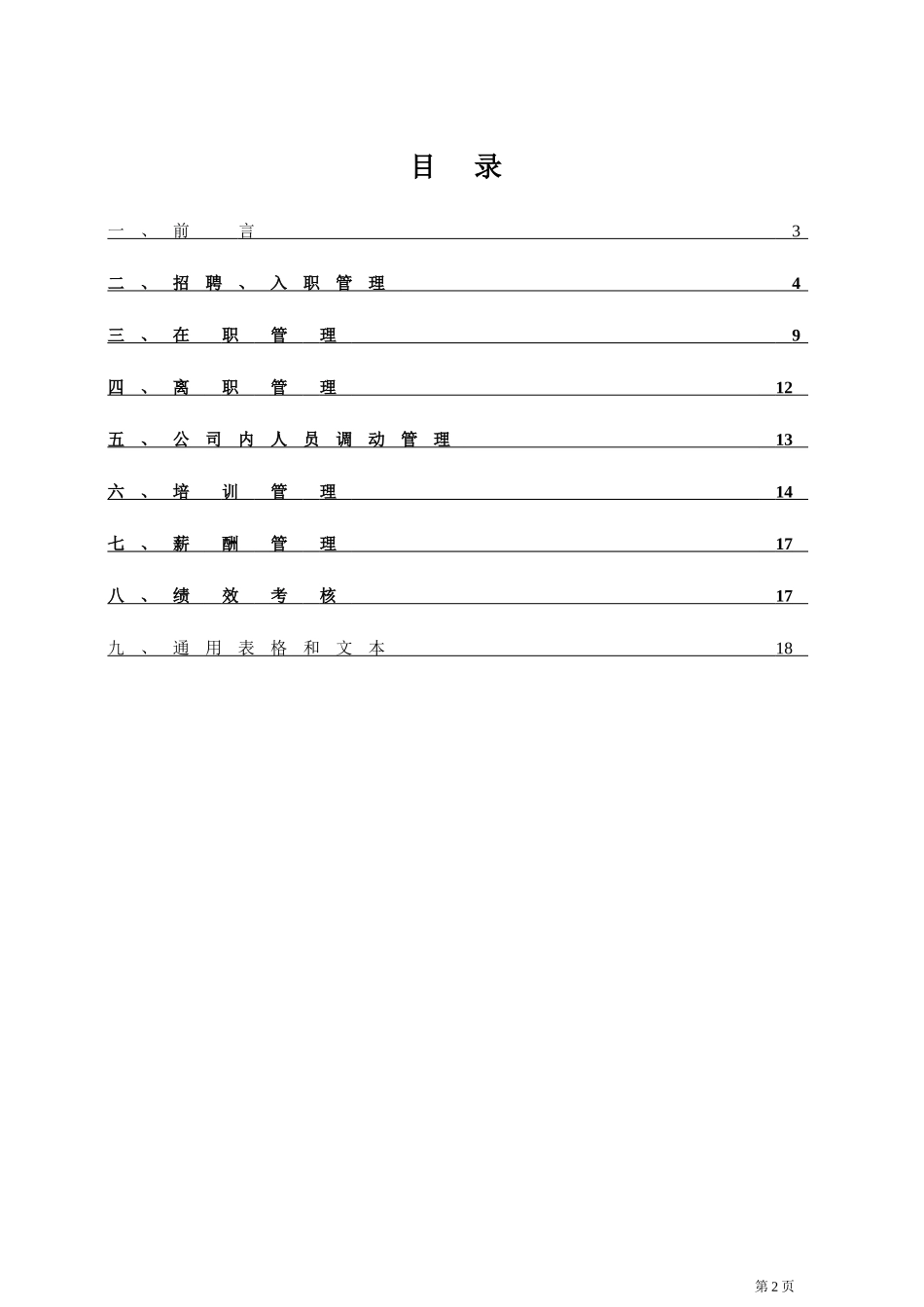 目 录

一、前言 3

二、招聘、入职管理 4

三、在职管理 9

四、离职管理 12

五、公司内人员调动管理 13

六、培训管理 14

七、薪酬管理 17

八、绩效考核 17

九、通用表格和文本 18

第 2 页